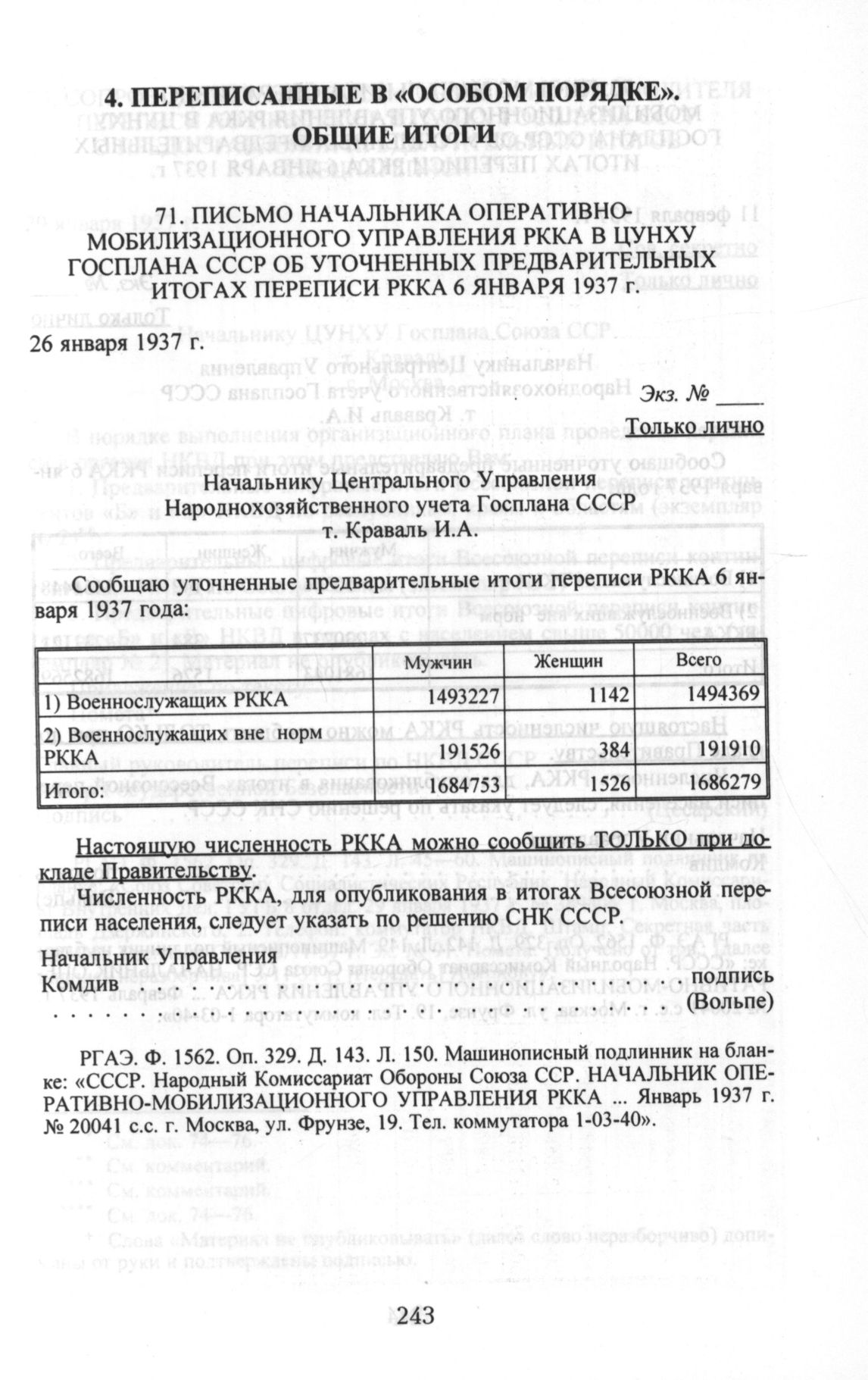 4. ПЕРЕПИСАННЫЕ В «ОСОБОМ ПОРЯДКЕ». ОБЩИЕ ИТОГИ

71. ПИСЬМО НАЧАЛЬНИКА ОПЕРАТИВНО-МОБИЛИЗАЦИОННОГО УПРАВЛЕНИЯ РККА В ЦУНХУ ГОСПЛАНА СССР ОБ УТОЧНЕННЫХ ПРЕДВАРИТЕЛЬНЫХ ИТОГАХ ПЕРЕПИСИ РККА 6 ЯНВАРЯ 1937 г.

26 января 1937 г.

Экз. № ____

Только лично

Начальнику Центрального Управления
Народнохозяйственного учета Госплана СССР
т. Краваль И.А.

Сообщаю уточненные предварительные итоги переписи РККА 6 января 1937 года:

| | Мужчин | Женщин | Всего |
|---|---|---|---|
| 1) Военнослужащих РККА | 1493227 | 1142 | 1494369 |
| 2) Военнослужащих вне норм РККА | 191526 | 384 | 191910 |
| Итого: | 1684753 | 1526 | 1686279 |

Настоящую численность РККА можно сообщить ТОЛЬКО при докладе Правительству.

Численность РККА, для опубликования в итогах Всесоюзной переписи населения, следует указать по решению СНК СССР.

Начальник Управления
Комдив подпись
(Вольпе)

РГАЭ. Ф. 1562. Оп. 329. Д. 143. Л. 150. Машинописный подлинник на бланке: «СССР. Народный Комиссариат Обороны Союза ССР. НАЧАЛЬНИК ОПЕРАТИВНО-МОБИЛИЗАЦИОННОГО УПРАВЛЕНИЯ РККА ... Январь 1937 г. № 20041 с.с. г. Москва, ул. Фрунзе, 19. Тел. коммутатора 1-03-40».

243